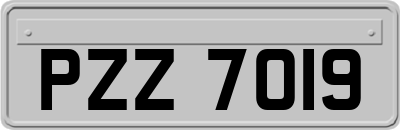 PZZ 7019